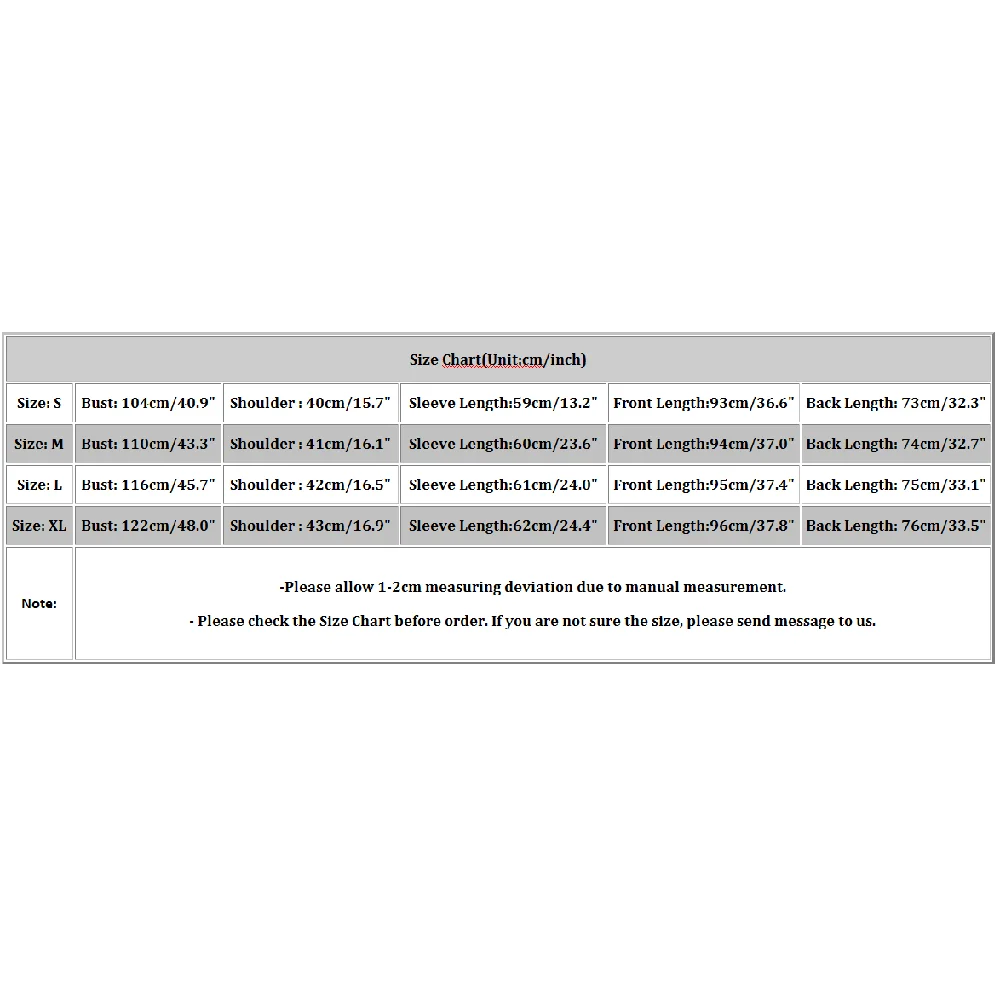 | Size Chart(Unit:cm/inch) | | | | | |
|---|---|---|---|---|---|
| Size: S | Bust: 104cm/40.9" | Shoulder : 40cm/15.7" | Sleeve Length:59cm/13.2" | Front Length:93cm/36.6" | Back Length: 73cm/32.3" |
| Size: M | Bust: 110cm/43.3" | Shoulder : 41cm/16.1" | Sleeve Length:60cm/23.6" | Front Length:94cm/37.0" | Back Length: 74cm/32.7" |
| Size: L | Bust: 116cm/45.7" | Shoulder : 42cm/16.5" | Sleeve Length:61cm/24.0" | Front Length:95cm/37.4" | Back Length: 75cm/33.1" |
| Size: XL | Bust: 122cm/48.0" | Shoulder : 43cm/16.9" | Sleeve Length:62cm/24.4" | Front Length:96cm/37.8" | Back Length: 76cm/33.5" |
| Note: | -Please allow 1-2cm measuring deviation due to manual measurement. - Please check the Size Chart before order. If you are not sure the size, please send message to us. | | | | |